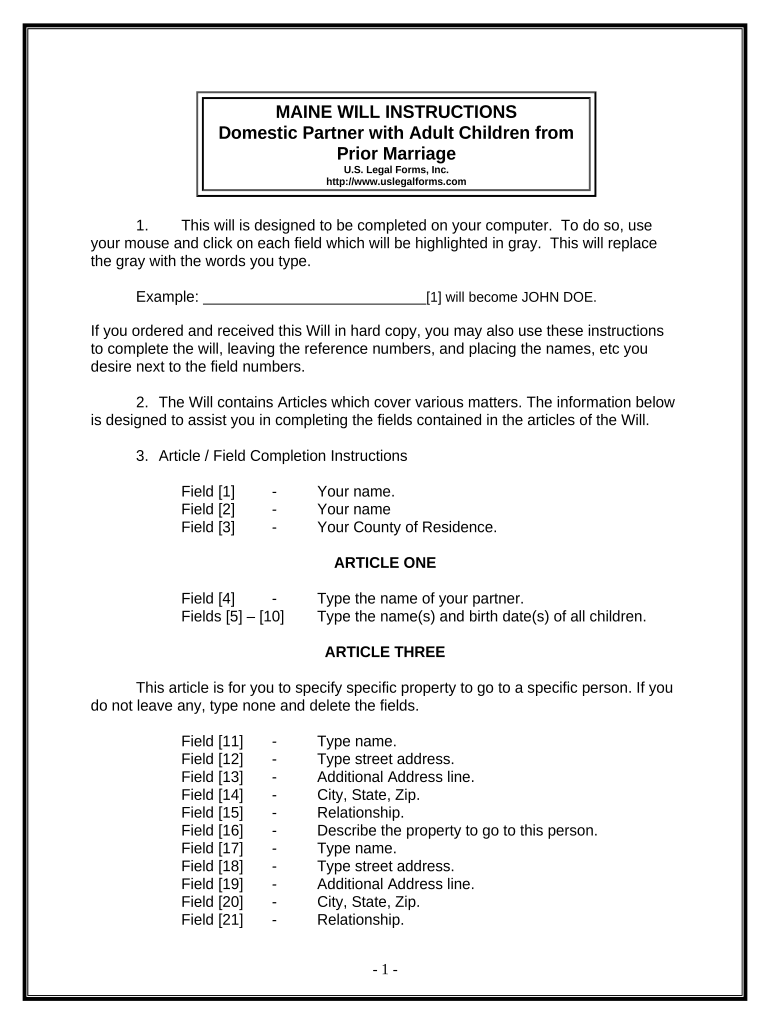 MAINE WILL INSTRUCTIONS
Domestic Partner with Adult Children from Prior Marriage
U.S. Legal Forms, Inc.
http://www.uslegalforms.com

1. This will is designed to be completed on your computer. To do so, use your mouse and click on each field which will be highlighted in gray. This will replace the gray with the words you type.

Example: ____________________________[1] will become JOHN DOE.

If you ordered and received this Will in hard copy, you may also use these instructions to complete the will, leaving the reference numbers, and placing the names, etc you desire next to the field numbers.

2. The Will contains Articles which cover various matters. The information below is designed to assist you in completing the fields contained in the articles of the Will.

3. Article / Field Completion Instructions

Field [1] - Your name.
Field [2] - Your name
Field [3] - Your County of Residence.

ARTICLE ONE

Field [4] - Type the name of your partner.
Fields [5] – [10] Type the name(s) and birth date(s) of all children.

ARTICLE THREE

This article is for you to specify specific property to go to a specific person. If you do not leave any, type none and delete the fields.

Field [11] - Type name.
Field [12] - Type street address.
Field [13] - Additional Address line.
Field [14] - City, State, Zip.
Field [15] - Relationship.
Field [16] - Describe the property to go to this person.
Field [17] - Type name.
Field [18] - Type street address.
Field [19] - Additional Address line.
Field [20] - City, State, Zip.
Field [21] - Relationship.

- 1 -